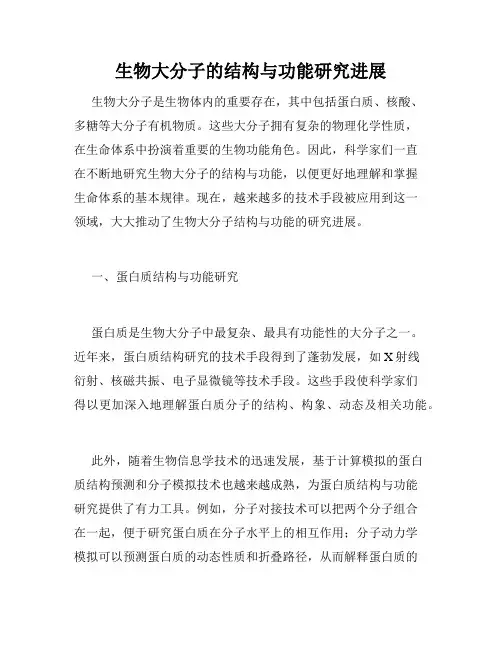 生物大分子的结构与功能研究进展

生物大分子是生物体内的重要存在，其中包括蛋白质、核酸、多糖等大分子有机物质。这些大分子拥有复杂的物理化学性质，在生命体系中扮演着重要的生物功能角色。因此，科学家们一直在不断地研究生物大分子的结构与功能，以便更好地理解和掌握生命体系的基本规律。现在，越来越多的技术手段被应用到这一领域，大大推动了生物大分子结构与功能的研究进展。

一、蛋白质结构与功能研究

蛋白质是生物大分子中最复杂、最具有功能性的大分子之一。近年来，蛋白质结构研究的技术手段得到了蓬勃发展，如X射线衍射、核磁共振、电子显微镜等技术手段。这些手段使科学家们得以更加深入地理解蛋白质分子的结构、构象、动态及相关功能。

此外，随着生物信息学技术的迅速发展，基于计算模拟的蛋白质结构预测和分子模拟技术也越来越成熟，为蛋白质结构与功能研究提供了有力工具。例如，分子对接技术可以把两个分子组合在一起，便于研究蛋白质在分子水平上的相互作用；分子动力学模拟可以预测蛋白质的动态性质和折叠路径，从而解释蛋白质的